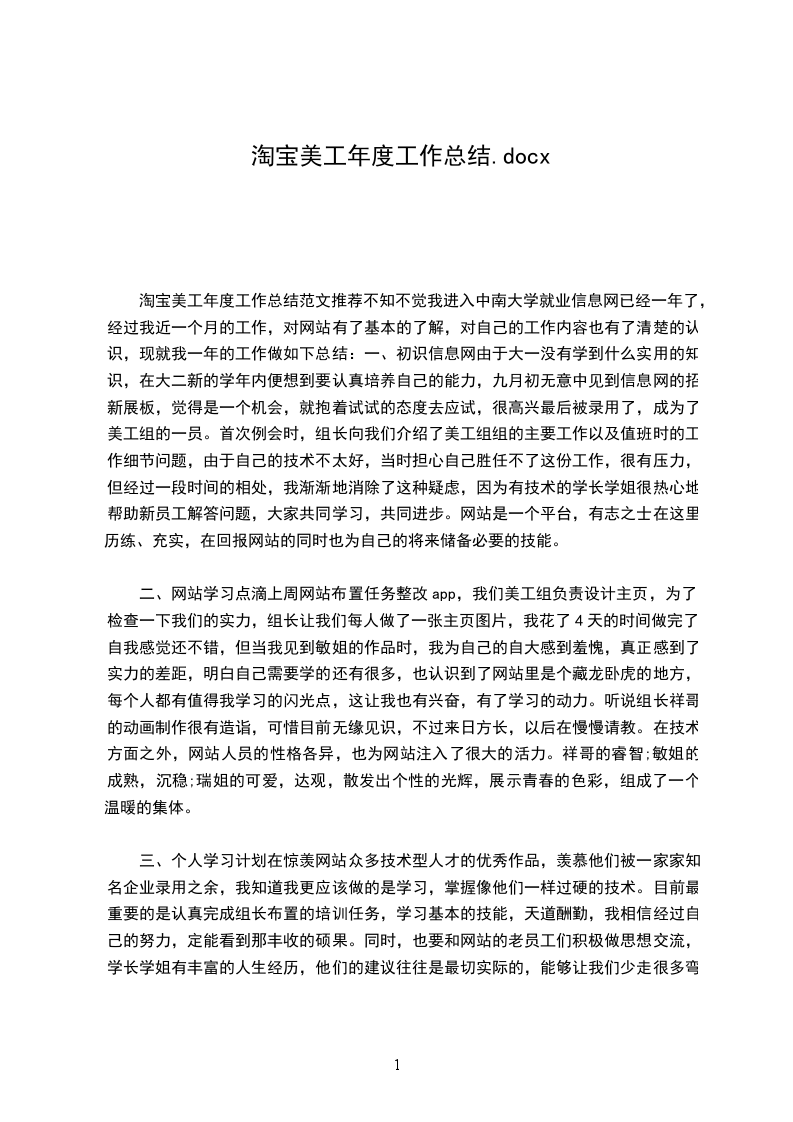 淘宝美工年度工作总结.docx

淘宝美工年度工作总结范文推荐不知不觉我进入中南大学就业信息网已经一年了，经过我近一个月的工作，对网站有了基本的了解，对自己的工作内容也有了清楚的认识，现就我一年的工作做如下总结：一、初识信息网由于大一没有学到什么实用的知识，在大二新的学年内便想到要认真培养自己的能力，九月初无意中见到信息网的招新展板，觉得是一个机会，就抱着试试的态度去应试，很高兴最后被录用了，成为了美工组的一员。首次例会时，组长向我们介绍了美工组组的主要工作以及值班时的工作细节问题，由于自己的技术不太好，当时担心自己胜任不了这份工作，很有压力，但经过一段时间的相处，我渐渐地消除了这种疑虑，因为有技术的学长学姐很热心地帮助新员工解答问题，大家共同学习，共同进步。网站是一个平台，有志之士在这里历练、充实，在回报网站的同时也为自己的将来储备必要的技能。

二、网站学习点滴上周网站布置任务整改 app，我们美工组负责设计主页，为了检查一下我们的实力，组长让我们每人做了一张主页图片，我花了 4 天的时间做完了自我感觉还不错，但当我见到敏姐的作品时，我为自己的自大感到羞愧，真正感到了实力的差距，明白自己需要学的还有很多，也认识到了网站里是个藏龙卧虎的地方，每个人都有值得我学习的闪光点，这让我也有兴奋，有了学习的动力。听说组长祥哥的动画制作很有造诣，可惜目前无缘见识，不过来日方长，以后在慢慢请教。在技术方面之外，网站人员的性格各异，也为网站注入了很大的活力。祥哥的睿智;敏姐的成熟，沉稳;瑞姐的可爱，达观，散发出个性的光辉，展示青春的色彩，组成了一个温暖的集体。

三、个人学习计划在惊羡网站众多技术型人才的优秀作品，羡慕他们被一家家知名企业录用之余，我知道我更应该做的是学习，掌握像他们一样过硬的技术。目前最重要的是认真完成组长布置的培训任务，学习基本的技能，天道酬勤，我相信经过自己的努力，定能看到那丰收的硕果。同时，也要和网站的老员工们积极做思想交流，学长学姐有丰富的人生经历，他们的建议往往是最切实际的，能够让我们少走很多弯

1